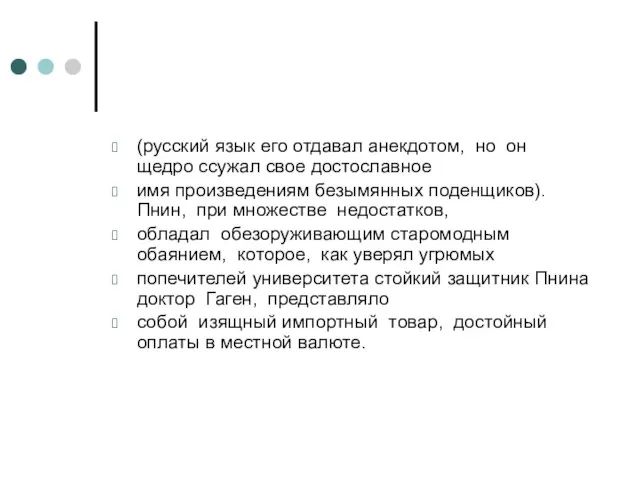 (русский язык его отдавал анекдотом, но он щедро ссужал свое достославное

имя произведениям безымянных поденщиков). Пнин, при множестве недостатков,

обладал обезоруживающим старомодным обаянием, которое, как уверял угрюмых

попечителей университета стойкий защитник Пнина доктор Гаген, представляло

собой изящный импортный товар, достойный оплаты в местной валюте.